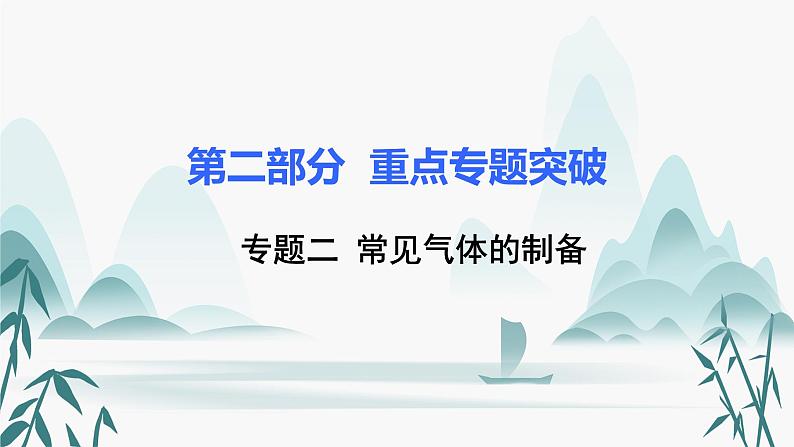 第二部分 重点专题突破

专题二 常见气体的制备